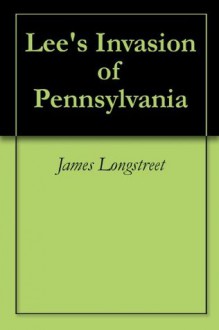 Lee's Invasion of Pennsylvania

James Longstreet